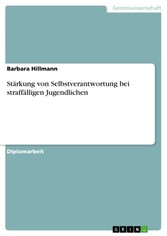 Geisteswissenschaft

Barbara Hillmann

Stärkung von Selbstverantwortung bei straffälligen Jugendlichen

Diplomarbeit

GRIN